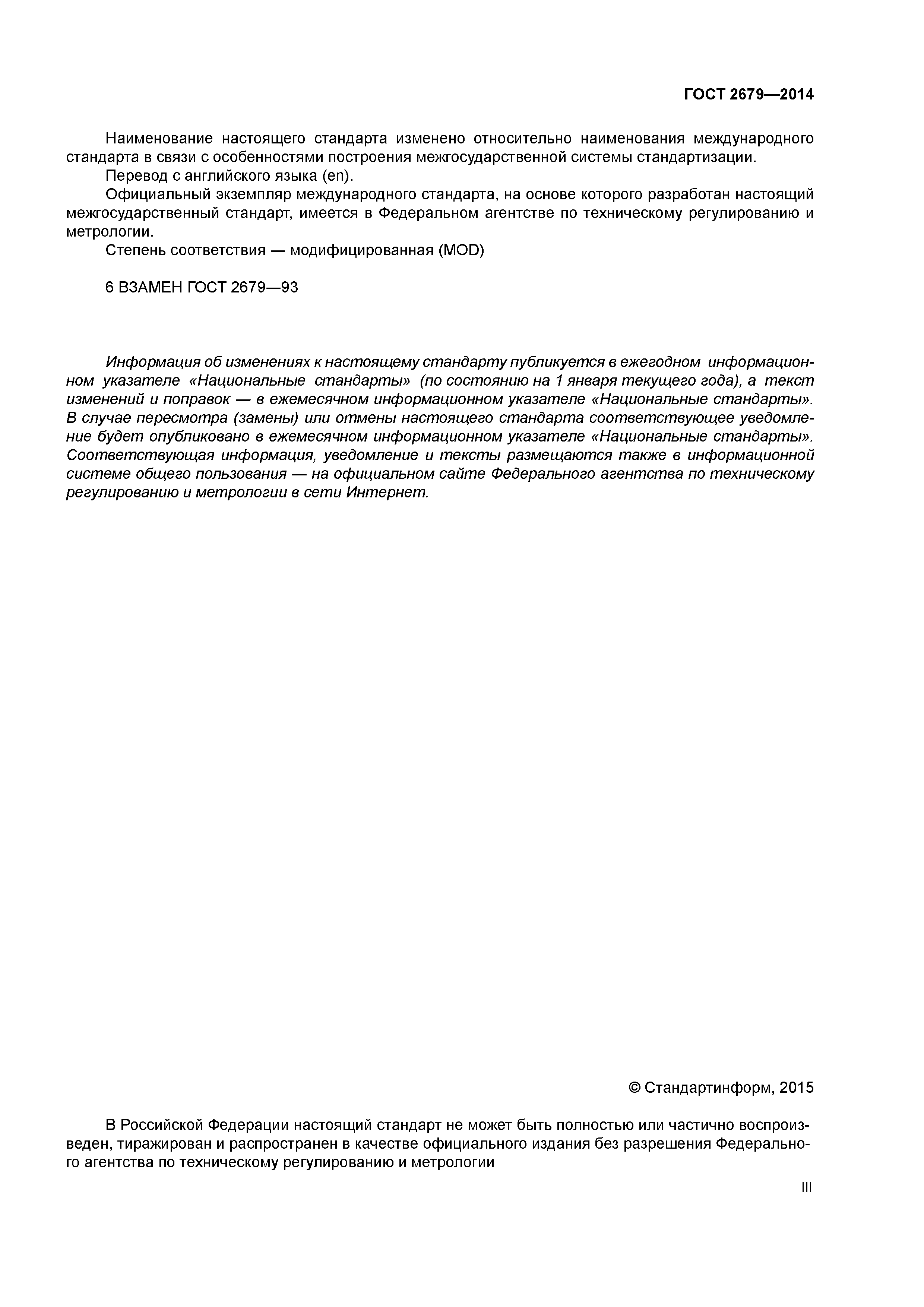 ГОСТ 2679—2014

Наименование настоящего стандарта изменено относительно наименования международного стандарта в связи с особенностями построения межгосударственной системы стандартизации.
Перевод с английского языка (en).
Официальный экземпляр международного стандарта, на основе которого разработан настоящий межгосударственный стандарт, имеется в Федеральном агентстве по техническому регулированию и метрологии.
Степень соответствия — модифицированная (MOD)

6 ВЗАМЕН ГОСТ 2679—93

Информация об изменениях к настоящему стандарту публикуется в ежегодном информационном указателе «Национальные стандарты» (по состоянию на 1 января текущего года), а текст изменений и поправок — в ежемесячном информационном указателе «Национальные стандарты». В случае пересмотра (замены) или отмены настоящего стандарта соответствующее уведомление будет опубликовано в ежемесячном информационном указателе «Национальные стандарты». Соответствующая информация, уведомление и тексты размещаются также в информационной системе общего пользования — на официальном сайте Федерального агентства по техническому регулированию и метрологии в сети Интернет.

© Стандартинформ, 2015

В Российской Федерации настоящий стандарт не может быть полностью или частично воспроизведен, тиражирован и распространен в качестве официального издания без разрешения Федерального агентства по техническому регулированию и метрологии

III